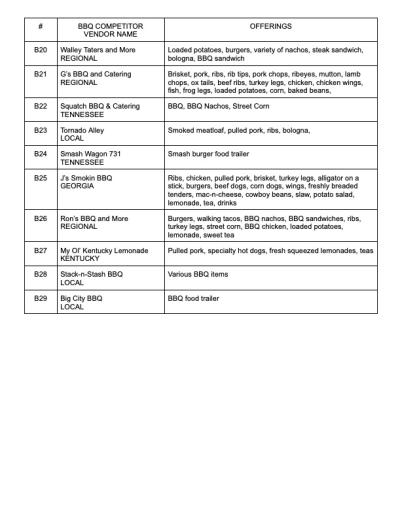 | # | BBQ COMPETITOR VENDOR NAME | OFFERINGS |
|---|---|---|
| B20 | Walley Taters and More REGIONAL | Loaded potatoes, burgers, variety of nachos, steak sandwich, bologna, BBQ sandwich |
| B21 | G's BBQ and Catering REGIONAL | Brisket, pork, ribs, rib tips, pork chops, ribeyes, mutton, lamb chops, ox tails, beef ribs, turkey legs, chicken, chicken wings, fish, frog legs, loaded potatoes, corn, baked beans, |
| B22 | Squatch BBQ & Catering TENNESSEE | BBQ, BBQ Nachos, Street Corn |
| B23 | Tornado Alley LOCAL | Smoked meatloaf, pulled pork, ribs, bologna, |
| B24 | Smash Wagon 731 TENNESSEE | Smash burger food trailer |
| B25 | J's Smokin BBQ GEORGIA | Ribs, chicken, pulled pork, brisket, turkey legs, alligator on a stick, burgers, beef dogs, corn dogs, wings, freshly breaded tenders, mac-n-cheese, cowboy beans, slaw, potato salad, lemonade, tea, drinks |
| B26 | Ron's BBQ and More REGIONAL | Burgers, walking tacos, BBQ nachos, BBQ sandwiches, ribs, turkey legs, street corn, BBQ chicken, loaded potatoes, lemonade, sweet tea |
| B27 | My Ol' Kentucky Lemonade KENTUCKY | Pulled pork, specialty hot dogs, fresh squeezed lemonades, teas |
| B28 | Stack-n-Stash BBQ LOCAL | Various BBQ items |
| B29 | Big City BBQ LOCAL | BBQ food trailer |